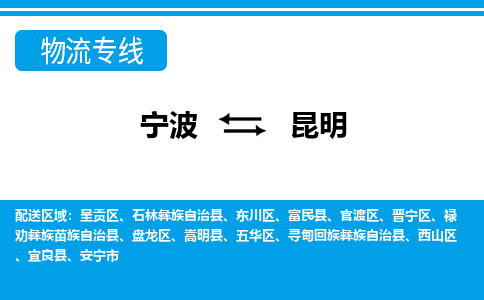 物流专线

宁波 昆明

配送区域：呈贡区、石林彝族自治县、东川区、富民县、官渡区、晋宁区、禄劝彝族苗族自治县、盘龙区、嵩明县、五华区、寻甸回族彝族自治县、西山区、宜良县、安宁市